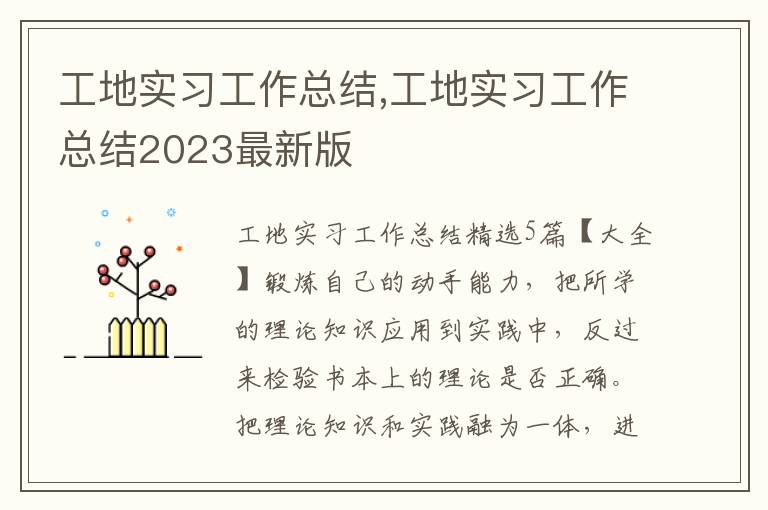 工地实习工作总结,工地实习工作总结2023最新版

工地实习工作总结精选5篇【大全】锻炼自己的动手能力，把所学的理论知识应用到实践中，反过来检验书本上的理论是否正确。把理论知识和实践融为一体，进